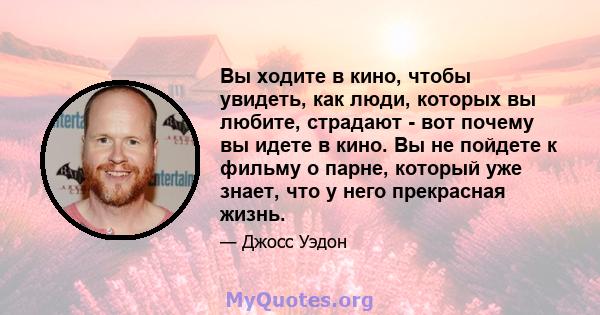 Вы ходите в кино, чтобы увидеть, как люди, которых вы любите, страдают - вот почему вы идете в кино. Вы не пойдете к фильму о парне, который уже знает, что у него прекрасная жизнь.

— Джосс Уэдон

MyQuotes.org